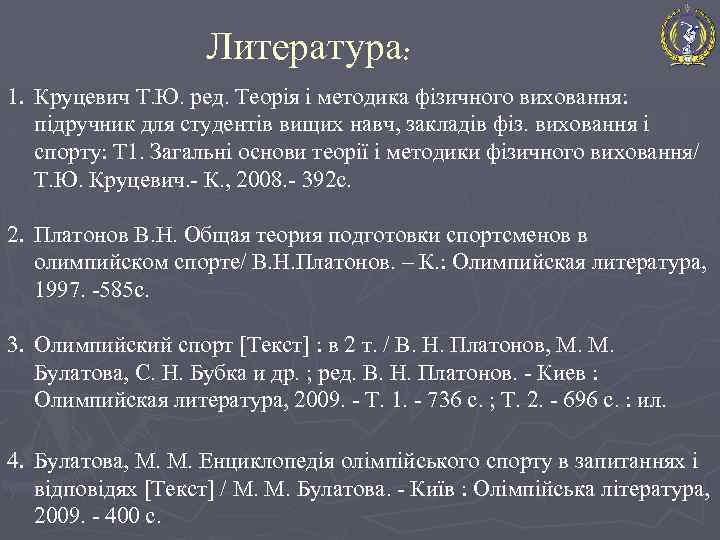 Литература:

1. Круцевич Т.Ю. ред. Теорія і методика фізичного виховання: підручник для студентів вищих навч, закладів фіз. виховання і спорту: Т1. Загальні основи теорії і методики фізичного виховання/ Т.Ю. Круцевич.- К., 2008.- 392с.

2. Платонов В.Н. Общая теория подготовки спортсменов в олимпийском спорте/ В.Н.Платонов. – К.: Олимпийская литература, 1997. -585с.

3. Олимпийский спорт [Текст] : в 2 т. / В. Н. Платонов, М. М. Булатова, С. Н. Бубка и др. ; ред. В. Н. Платонов. - Киев : Олимпийская литература, 2009. - Т. 1. - 736 с. ; Т. 2. - 696 с. : ил.

4. Булатова, М. М. Енциклопедія олімпійського спорту в запитаннях і відповідях [Текст] / М. М. Булатова. - Київ : Олімпійська література, 2009. - 400 с.